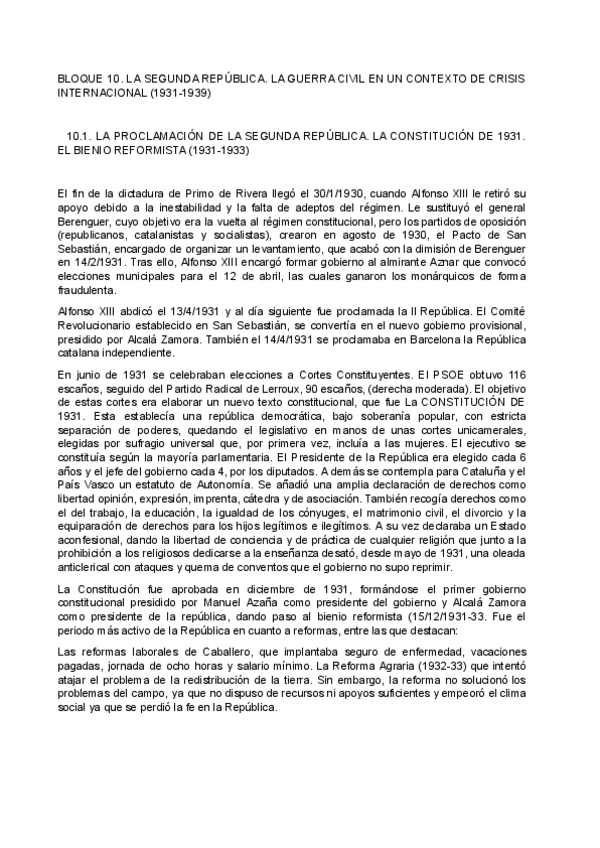 BLOQUE 10. LA SEGUNDA REPÚBLICA. LA GUERRA CIVIL EN UN CONTEXTO DE CRISIS INTERNACIONAL (1931-1939)

10.1. LA PROCLAMACIÓN DE LA SEGUNDA REPÚBLICA. LA CONSTITUCIÓN DE 1931. EL BIENIO REFORMISTA (1931-1933)

El fin de la dictadura de Primo de Rivera llegó el 30/1/1930, cuando Alfonso XIII le retiró su apoyo debido a la inestabilidad y la falta de adeptos del régimen. Le sustituyó el general Berenguer, cuyo objetivo era la vuelta al régimen constitucional, pero los partidos de oposición (republicanos, catalanistas y socialistas), crearon en agosto de 1930, el Pacto de San Sebastián, encargado de organizar un levantamiento, que acabó con la dimisión de Berenguer en 14/2/1931. Tras ello, Alfonso XIII encargó formar gobierno al almirante Aznar que convocó elecciones municipales para el 12 de abril, las cuales ganaron los monárquicos de forma fraudulenta.

Alfonso XIII abdicó el 13/4/1931 y al día siguiente fue proclamada la II República. El Comité Revolucionario establecido en San Sebastián, se convertía en el nuevo gobierno provisional, presidido por Alcalá Zamora. También el 14/4/1931 se proclamaba en Barcelona la República catalana independiente.

En junio de 1931 se celebraban elecciones a Cortes Constituyentes. El PSOE obtuvo 116 escaños, seguido del Partido Radical de Lerroux, 90 escaños, (derecha moderada). El objetivo de estas cortes era elaborar un nuevo texto constitucional, que fue La CONSTITUCIÓN DE 1931. Esta establecía una república democrática, bajo soberanía popular, con estricta separación de poderes, quedando el legislativo en manos de unas cortes unicamerales, elegidas por sufragio universal que, por primera vez, incluía a las mujeres. El ejecutivo se constituía según la mayoría parlamentaria. El Presidente de la República era elegido cada 6 años y el jefe del gobierno cada 4, por los diputados. Además se contempla para Cataluña y el País Vasco un estatuto de Autonomía. Se añadió una amplia declaración de derechos como libertad opinión, expresión, imprenta, cátedra y de asociación. También recogía derechos como el del trabajo, la educación, la igualdad de los cónyuges, el matrimonio civil, el divorcio y la equiparación de derechos para los hijos legítimos e ilegítimos. A su vez declaraba un Estado aconfesional, dando la libertad de conciencia y de práctica de cualquier religión que junto a la prohibición a los religiosos dedicarse a la enseñanza desató, desde mayo de 1931, una oleada anticlerical con ataques y quema de conventos que el gobierno no supo reprimir.

La Constitución fue aprobada en diciembre de 1931, formándose el primer gobierno constitucional presidido por Manuel Azaña como presidente del gobierno y Alcalá Zamora como presidente de la república, dando paso al bienio reformista (15/12/1931-33. Fue el periodo más activo de la República en cuanto a reformas, entre las que destacan:

Las reformas laborales de Caballero, que implantaba seguro de enfermedad, vacaciones pagadas, jornada de ocho horas y salario mínimo. La Reforma Agraria (1932-33) que intentó atajar el problema de la redistribución de la tierra. Sin embargo, la reforma no solucionó los problemas del campo, ya que no dispuso de recursos ni apoyos suficientes y empeoró el clima social ya que se perdió la fe en la República.